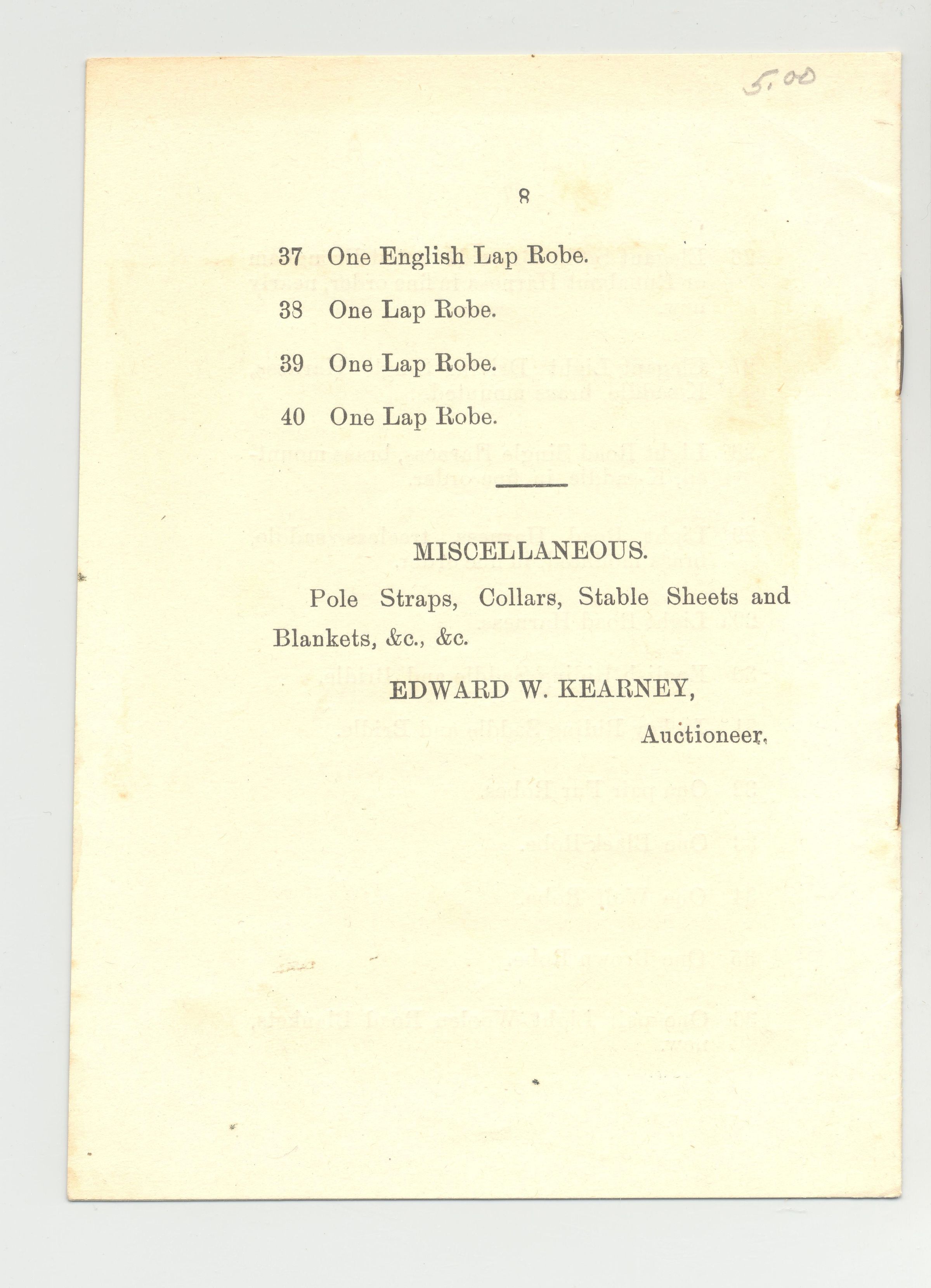 5.00

8

37 One English Lap Robe.

38 One Lap Robe.

39 One Lap Robe.

40 One Lap Robe.

MISCELLANEOUS.

Pole Straps, Collars, Stable Sheets and Blankets, &c., &c.

EDWARD W. KEARNEY,

Auctioneer.